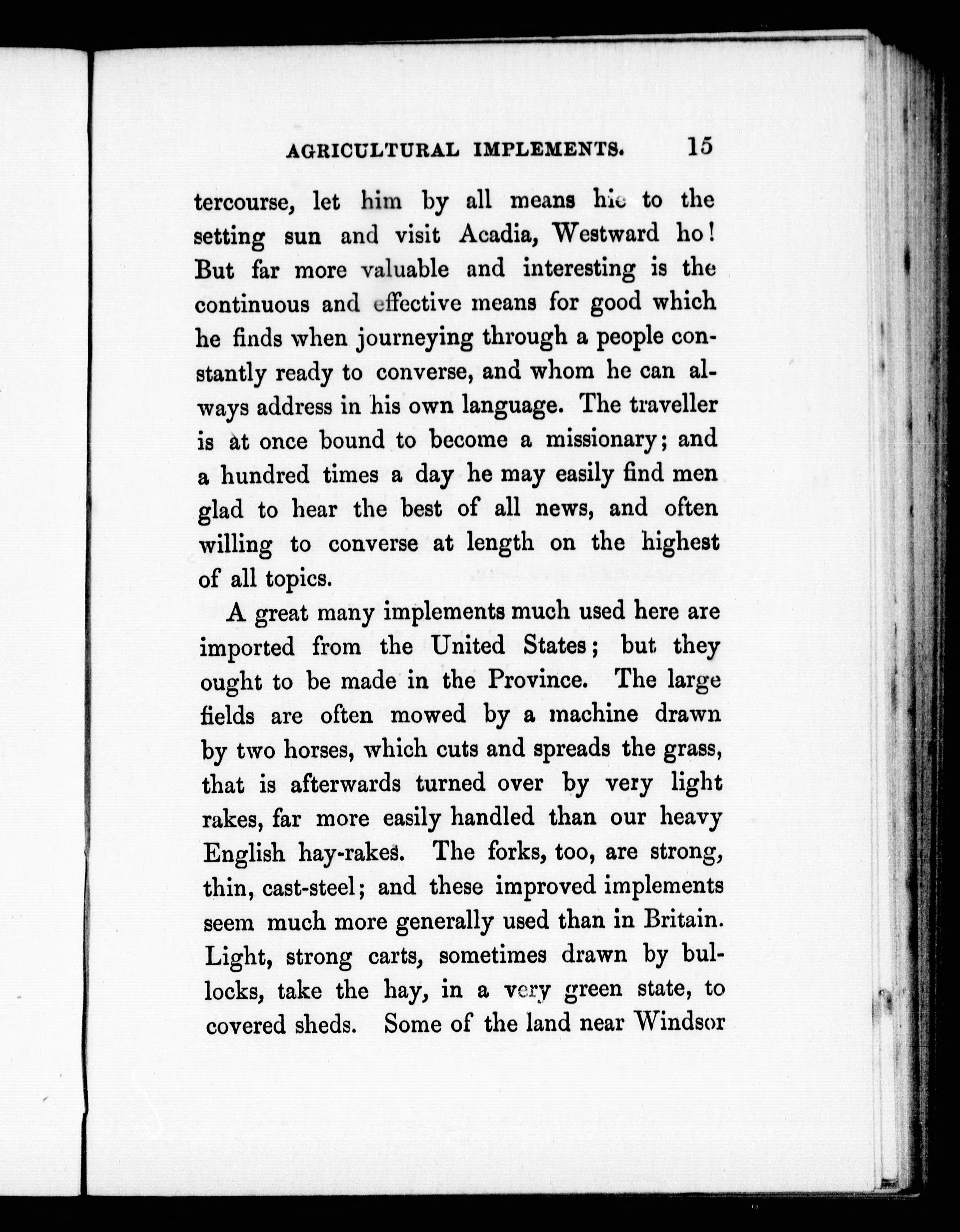 AGRICULTURAL IMPLEMENTS. 15

tercourse, let him by all means hie to the setting sun and visit Acadia, Westward ho! But far more valuable and interesting is the continuous and effective means for good which he finds when journeying through a people constantly ready to converse, and whom he can always address in his own language. The traveller is at once bound to become a missionary; and a hundred times a day he may easily find men glad to hear the best of all news, and often willing to converse at length on the highest of all topics.

A great many implements much used here are imported from the United States; but they ought to be made in the Province. The large fields are often mowed by a machine drawn by two horses, which cuts and spreads the grass, that is afterwards turned over by very light rakes, far more easily handled than our heavy English hay-rakes. The forks, too, are strong, thin, cast-steel; and these improved implements seem much more generally used than in Britain. Light, strong carts, sometimes drawn by bullocks, take the hay, in a very green state, to covered sheds. Some of the land near Windsor